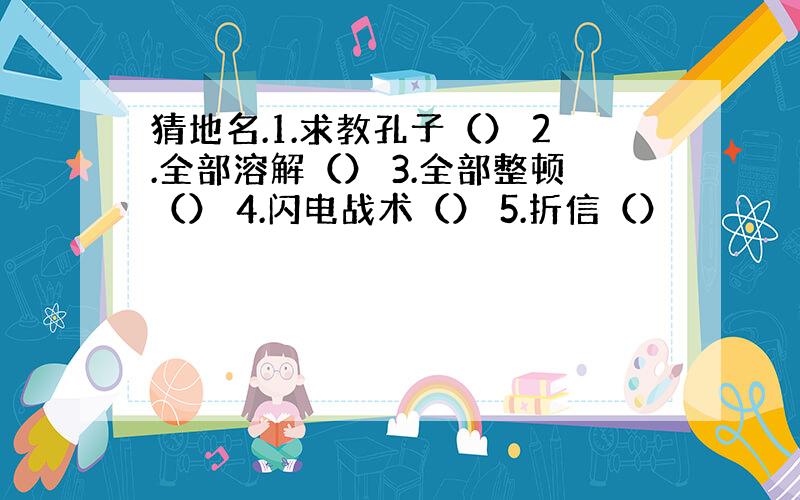 猜地名.1.求教孔子（） 2.全部溶解（） 3.全部整顿（） 4.闪电战术（） 5.折信（）